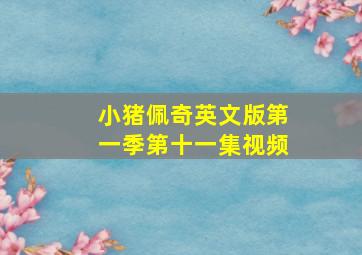 小猪佩奇英文版第一季第十一集视频